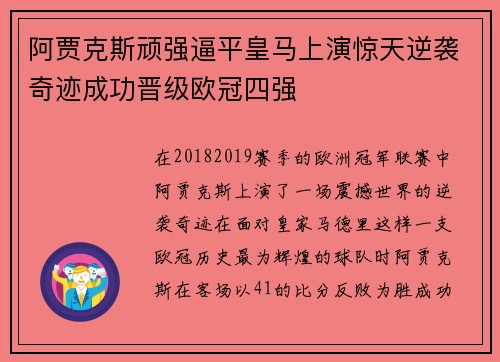 阿贾克斯顽强逼平皇马上演惊天逆袭奇迹成功晋级欧冠四强

在20182019赛季的欧洲冠军联赛中阿贾克斯上演了一场震撼世界的逆袭奇迹在面对皇家马德里这样一支欧冠历史最为辉煌的球队时阿贾克斯在客场以41的比分反败为胜成功